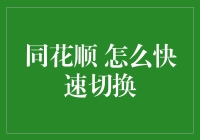 同花顺 怎么快速切换